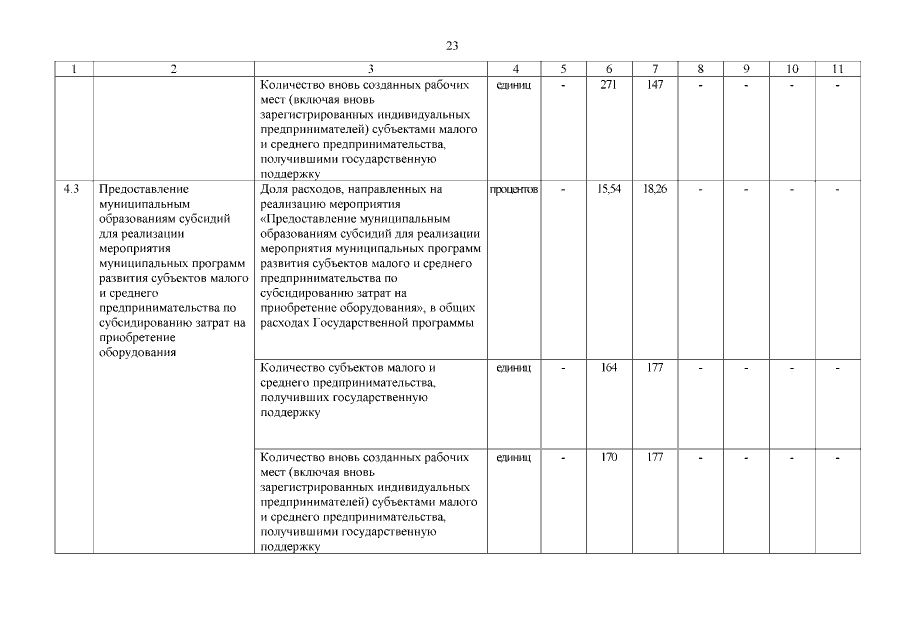 23

| 1 | 2 | 3 | 4 | 5 | 6 | 7 | 8 | 9 | 10 | 11 |
|---|---|---|---|---|---|---|---|---|---|---|
| | | Количество вновь созданных рабочих мест (включая вновь зарегистрированных индивидуальных предпринимателей) субъектами малого и среднего предпринимательства, получившими государственную поддержку | единиц | - | 271 | 147 | - | - | - | - |
| 4.3 | Предоставление муниципальным образованиям субсидий для реализации мероприятия муниципальных программ развития субъектов малого и среднего предпринимательства по субсидированию затрат на приобретение оборудования | Доля расходов, направленных на реализацию мероприятия «Предоставление муниципальным образованиям субсидий для реализации мероприятия муниципальных программ развития субъектов малого и среднего предпринимательства по субсидированию затрат на приобретение оборудования», в общих расходах Государственной программы | процентов | - | 15,54 | 18,26 | - | - | - | - |
| | | Количество субъектов малого и среднего предпринимательства, получивших государственную поддержку | единиц | - | 164 | 177 | - | - | - | - |
| | | Количество вновь созданных рабочих мест (включая вновь зарегистрированных индивидуальных предпринимателей) субъектами малого и среднего предпринимательства, получившими государственную поддержку | единиц | - | 170 | 177 | - | - | - | - |